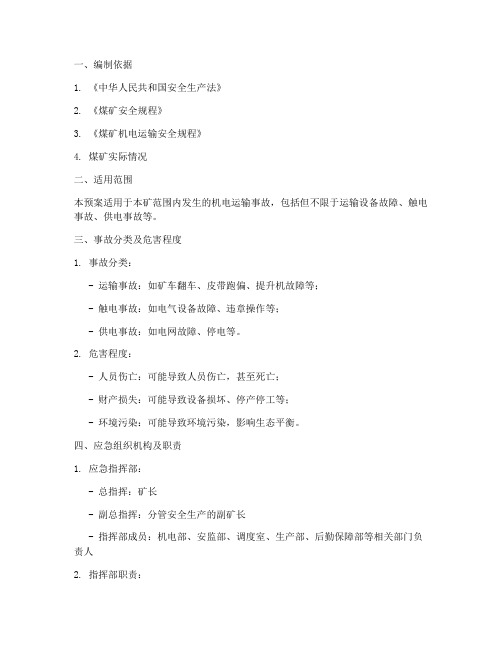 一、编制依据

1. 《中华人民共和国安全生产法》

2. 《煤矿安全规程》

3. 《煤矿机电运输安全规程》

4. 煤矿实际情况

二、适用范围

本预案适用于本矿范围内发生的机电运输事故，包括但不限于运输设备故障、触电事故、供电事故等。

三、事故分类及危害程度

1. 事故分类：

- 运输事故：如矿车翻车、皮带跑偏、提升机故障等；

- 触电事故：如电气设备故障、违章操作等；

- 供电事故：如电网故障、停电等。

2. 危害程度：

- 人员伤亡：可能导致人员伤亡，甚至死亡；

- 财产损失：可能导致设备损坏、停产停工等；

- 环境污染：可能导致环境污染，影响生态平衡。

四、应急组织机构及职责

1. 应急指挥部：

- 总指挥：矿长

- 副总指挥：分管安全生产的副矿长

- 指挥部成员：机电部、安监部、调度室、生产部、后勤保障部等相关部门负责人

2. 指挥部职责：